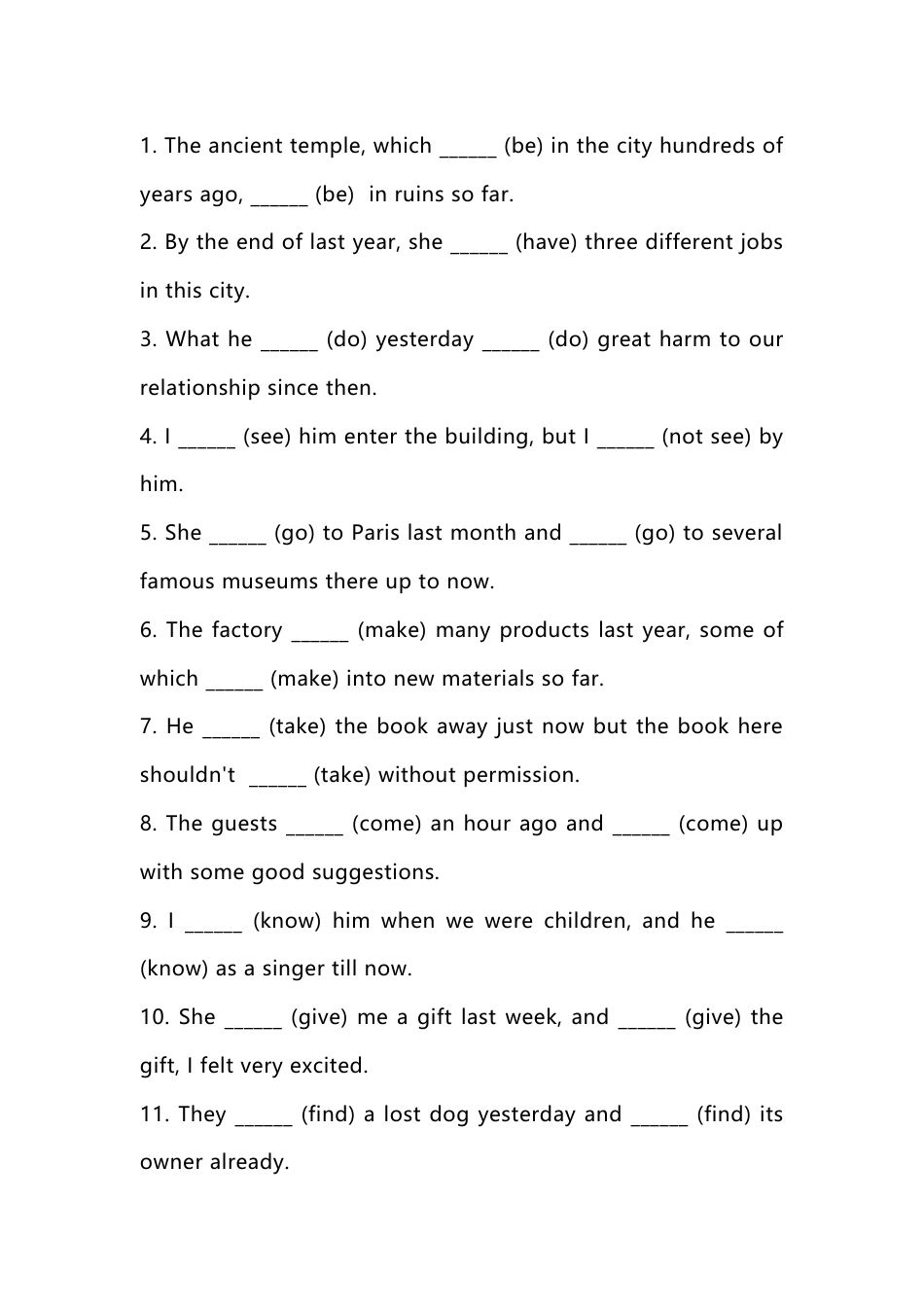 1. The ancient temple, which ______ (be) in the city hundreds of years ago, ______ (be) in ruins so far.
2. By the end of last year, she ______ (have) three different jobs in this city.
3. What he ______ (do) yesterday ______ (do) great harm to our relationship since then.
4. I ______ (see) him enter the building, but I ______ (not see) by him.
5. She ______ (go) to Paris last month and ______ (go) to several famous museums there up to now.
6. The factory ______ (make) many products last year, some of which ______ (make) into new materials so far.
7. He ______ (take) the book away just now but the book here shouldn't ______ (take) without permission.
8. The guests ______ (come) an hour ago and ______ (come) up with some good suggestions.
9. I ______ (know) him when we were children, and he ______ (know) as a singer till now.
10. She ______ (give) me a gift last week, and ______ (give) the gift, I felt very excited.
11. They ______ (find) a lost dog yesterday and ______ (find) its owner already.